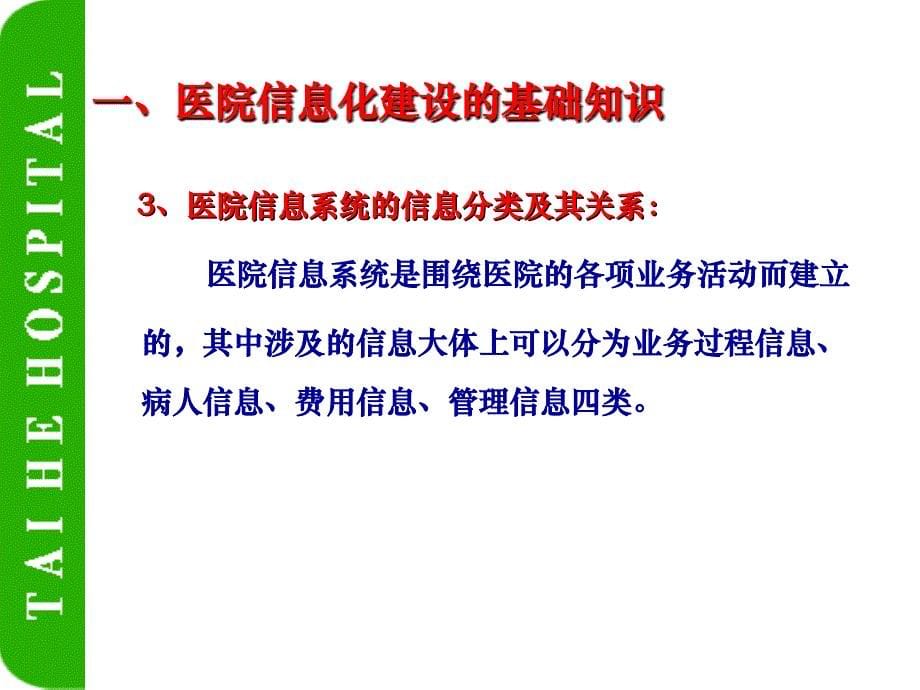 TAIHE HOSPITAL

一、医院信息化建设的基础知识

3、医院信息系统的信息分类及其关系：

医院信息系统是围绕医院的各项业务活动而建立的，其中涉及的信息大体上可以分为业务过程信息、病人信息、费用信息、管理信息四类。